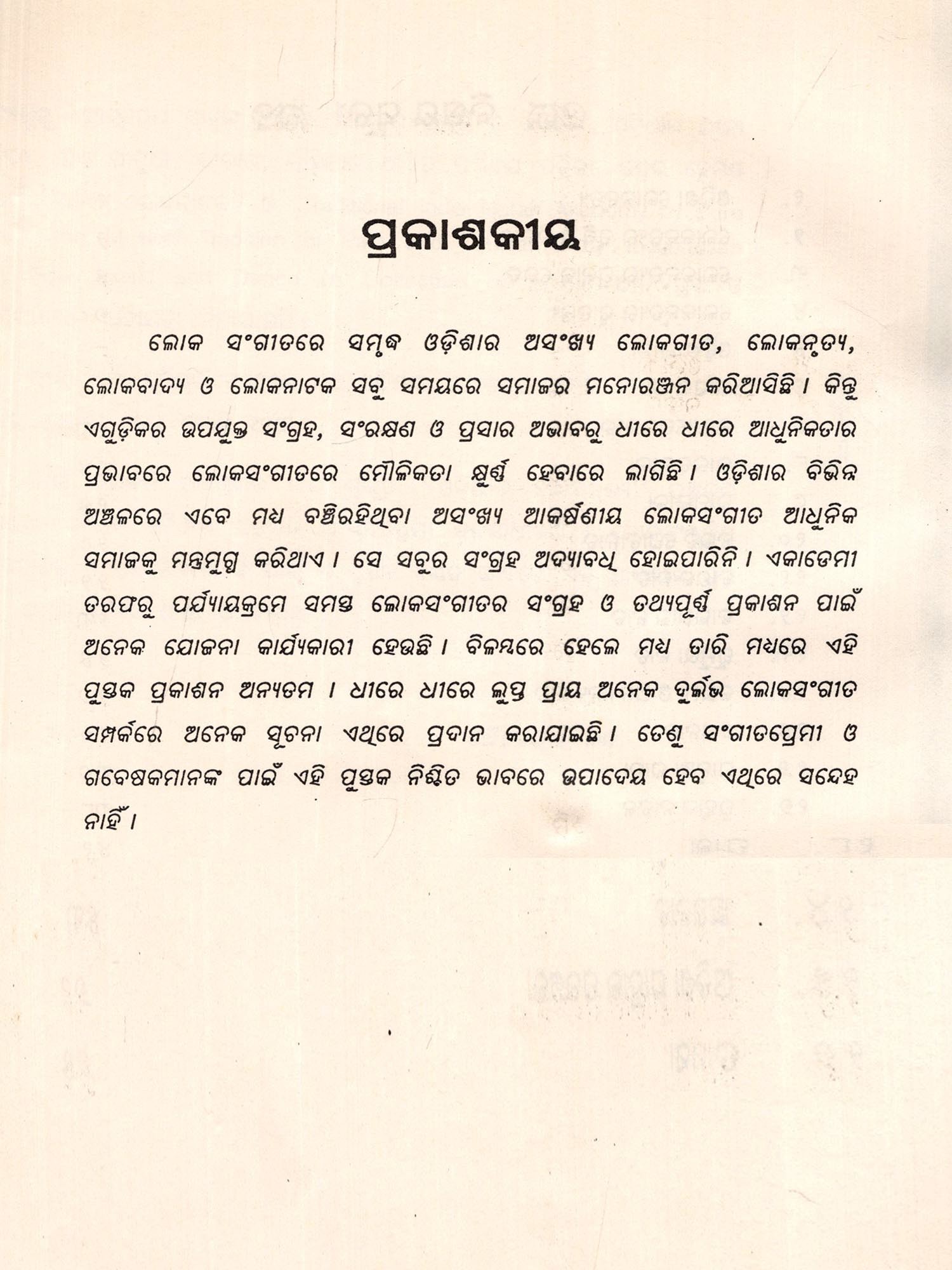 ପ୍ରକାଶକୀୟ

ଲୋକ ସଂଗୀତରେ ସମୃଦ୍ଧ ଓଡ଼ିଶାର ଅସଂଖ୍ୟ ଲୋକଗୀତ, ଲୋକନୃତ୍ୟ, ଲୋକବାଦ୍ୟ ଓ ଲୋକନାଟକ ସବୁ ସମୟରେ ସମାଜର ମନୋରଞ୍ଜନ କରିଆସିଛି । କିନ୍ତୁ ଏଗୁଡ଼ିକର ଉପଯୁକ୍ତ ସଂଗ୍ରହ, ସଂରକ୍ଷଣ ଓ ପ୍ରସାର ଅଭାବରୁ ଧୀରେ ଧୀରେ ଆଧୁନିକତାର ପ୍ରଭାବରେ ଲୋକସଂଗୀତରେ ମୌଳିକତା କ୍ଷୁର୍ଣ୍ଣ ହେବାରେ ଲାଗିଛି । ଓଡ଼ିଶାର ବିଭିନ୍ନ ଅଞ୍ଚଳରେ ଏବେ ମଧ୍ୟ ବଞ୍ଚିରହିଥିବା ଅସଂଖ୍ୟ ଆକର୍ଷଣୀୟ ଲୋକସଂଗୀତ ଆଧୁନିକ ସମାଜକୁ ମନ୍ତ୍ରମୁଗ୍ଧ କରିଥାଏ । ସେ ସବୁର ସଂଗ୍ରହ ଅଦ୍ୟାବଧି ହୋଇପାରିନି । ଏକାଡେମୀ ତରଫରୁ ପର୍ଯ୍ୟାୟକ୍ରମେ ସମସ୍ତ ଲୋକସଂଗୀତର ସଂଗ୍ରହ ଓ ତଥ୍ୟପୂର୍ଣ୍ଣ ପ୍ରକାଶନ ପାଇଁ ଅନେକ ଯୋଜନା କାର୍ଯ୍ୟକାରୀ ହେଉଛି । ବିଳମ୍ବରେ ହେଲେ ମଧ୍ୟ ତାରି ମଧ୍ୟରେ ଏହି ପୁସ୍ତକ ପ୍ରକାଶନ ଅନ୍ୟତମ । ଧୀରେ ଧୀରେ ଲୁପ୍ତ ପ୍ରାୟ ଅନେକ ଦୁର୍ଲ୍ଲଭ ଲୋକସଂଗୀତ ସମ୍ପର୍କରେ ଅନେକ ସୂଚନା ଏଥିରେ ପ୍ରଦାନ କରାଯାଇଛି । ତେଣୁ ସଂଗୀତପ୍ରେମୀ ଓ ଗବେଷକମାନଙ୍କ ପାଇଁ ଏହି ପୁସ୍ତକ ନିଶ୍ଚିତ ଭାବରେ ଉପାଦେୟ ହେବ ଏଥିରେ ସନ୍ଦେହ ନାହିଁ ।